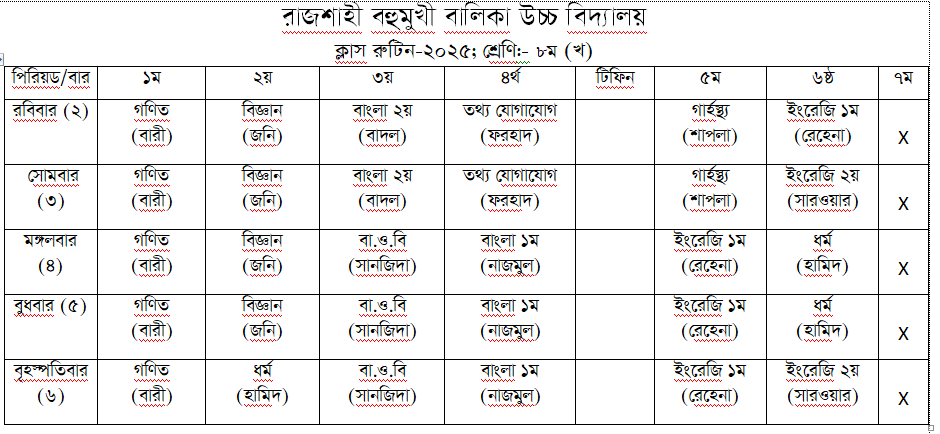 রাজশাহী বহুমুখী বালিকা উচ্চ বিদ্যালয়

ক্লাস রুটিন-২০২৫: শ্রেণি:- ৮ম (খ)

| পিরিয়ড/বার | ১ম | ২য় | ৩য় | ৪র্থ | টিফিন | ৫ম | ৬ষ্ঠ | ৭ম |
|---|---|---|---|---|---|---|---|---|
| রবিবার (২) | গণিত (বারী) | বিজ্ঞান (জনি) | বাংলা ২য় (বাদল) | তথ্য যোগাযোগ (ফরহাদ) | | গার্হস্থ্য (শাপলা) | ইংরেজি ১ম (রেহেনা) | X |
| সোমবার (৩) | গণিত (বারী) | বিজ্ঞান (জনি) | বাংলা ২য় (বাদল) | তথ্য যোগাযোগ (ফরহাদ) | | গার্হস্থ্য (শাপলা) | ইংরেজি ২য় (সারওয়ার) | X |
| মঙ্গলবার (৪) | গণিত (বারী) | বিজ্ঞান (জনি) | বা.ও.বি (সানজিদা) | বাংলা ১ম (নাজমুল) | | ইংরেজি ১ম (রেহেনা) | ধর্ম (হামিদ) | X |
| বুধবার (৫) | গণিত (বারী) | বিজ্ঞান (জনি) | বা.ও.বি (সানজিদা) | বাংলা ১ম (নাজমুল) | | ইংরেজি ১ম (রেহেনা) | ধর্ম (হামিদ) | X |
| বৃহস্পতিবার (৬) | গণিত (বারী) | ধর্ম (হামিদ) | বা.ও.বি (সানজিদা) | বাংলা ১ম (নাজমুল) | | ইংরেজি ১ম (রেহেনা) | ইংরেজি ২য় (সারওয়ার) | X |